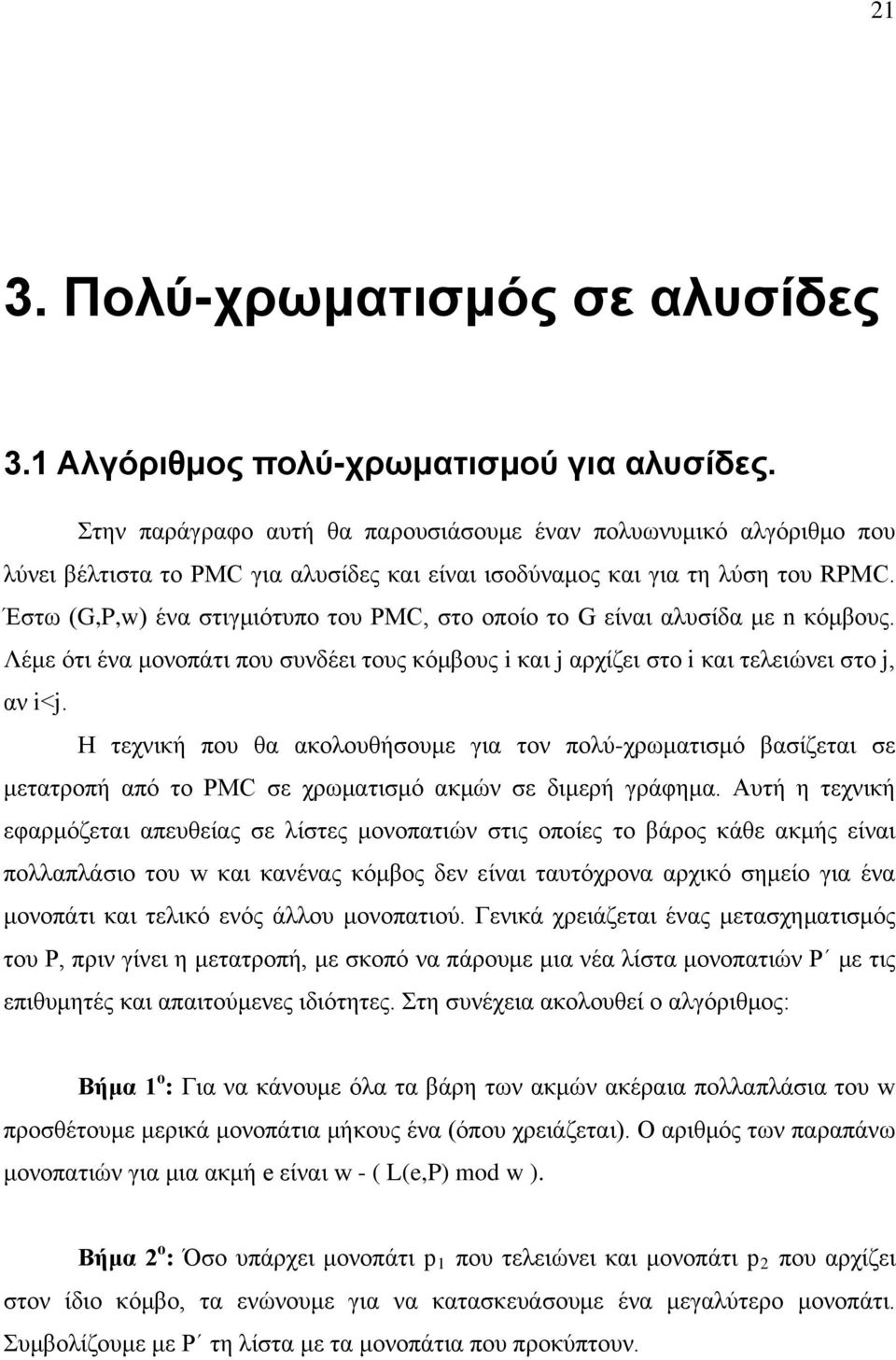 21

3. Πολύ-χρωματισμός σε αλυσίδες

3.1 Αλγόριθμος πολύ-χρωματισμού για αλυσίδες.

Στην παράγραφο αυτή θα παρουσιάσουμε έναν πολυωνυμικό αλγόριθμο που λύνει βέλτιστα το PMC για αλυσίδες και είναι ισοδύναμος και για τη λύση του RPMC. Έστω (G,P,w) ένα στιγμιότυπο του PMC, στο οποίο το G είναι αλυσίδα με n κόμβους. Λέμε ότι ένα μονοπάτι που συνδέει τους κόμβους i και j αρχίζει στο i και τελειώνει στο j, αν i<j.

Η τεχνική που θα ακολουθήσουμε για τον πολύ-χρωματισμό βασίζεται σε μετατροπή από το PMC σε χρωματισμό ακμών σε διμερή γράφημα. Αυτή η τεχνική εφαρμόζεται απευθείας σε λίστες μονοπατιών στις οποίες το βάρος κάθε ακμής είναι πολλαπλάσιο του w και κανένας κόμβος δεν είναι ταυτόχρονα αρχικό σημείο για ένα μονοπάτι και τελικό ενός άλλου μονοπατιού. Γενικά χρειάζεται ένας μετασχηματισμός του P, πριν γίνει η μετατροπή, με σκοπό να πάρουμε μια νέα λίστα μονοπατιών P΄ με τις επιθυμητές και απαιτούμενες ιδιότητες. Στη συνέχεια ακολουθεί ο αλγόριθμος:

Βήμα 1$^{ο}$: Για να κάνουμε όλα τα βάρη των ακμών ακέραια πολλαπλάσια του w προσθέτουμε μερικά μονοπάτια μήκους ένα (όπου χρειάζεται). Ο αριθμός των παραπάνω μονοπατιών για μια ακμή e είναι w - ( L(e,P) mod w ).

Βήμα 2$^{ο}$: Όσο υπάρχει μονοπάτι $p_1$ που τελειώνει και μονοπάτι $p_2$ που αρχίζει στον ίδιο κόμβο, τα ενώνουμε για να κατασκευάσουμε ένα μεγαλύτερο μονοπάτι. Συμβολίζουμε με P΄ τη λίστα με τα μονοπάτια που προκύπτουν.